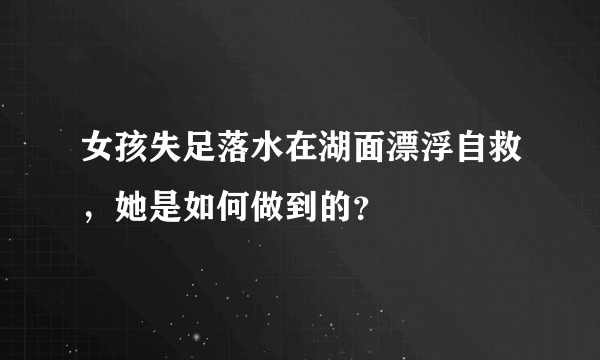 女孩失足落水在湖面漂浮自救，她是如何做到的?